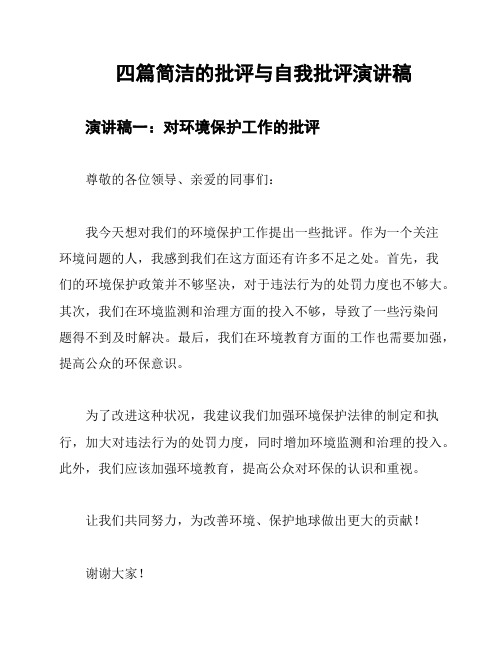 四篇简洁的批评与自我批评演讲稿

演讲稿一：对环境保护工作的批评

尊敬的各位领导、亲爱的同事们：

我今天想对我们的环境保护工作提出一些批评。作为一个关注环境问题的人，我感到我们在这方面还有许多不足之处。首先，我们的环境保护政策并不够坚决，对于违法行为的处罚力度也不够大。其次，我们在环境监测和治理方面的投入不够，导致了一些污染问题得不到及时解决。最后，我们在环境教育方面的工作也需要加强，提高公众的环保意识。

为了改进这种状况，我建议我们加强环境保护法律的制定和执行，加大对违法行为的处罚力度，同时增加环境监测和治理的投入。此外，我们应该加强环境教育，提高公众对环保的认识和重视。

让我们共同努力，为改善环境、保护地球做出更大的贡献！

谢谢大家！